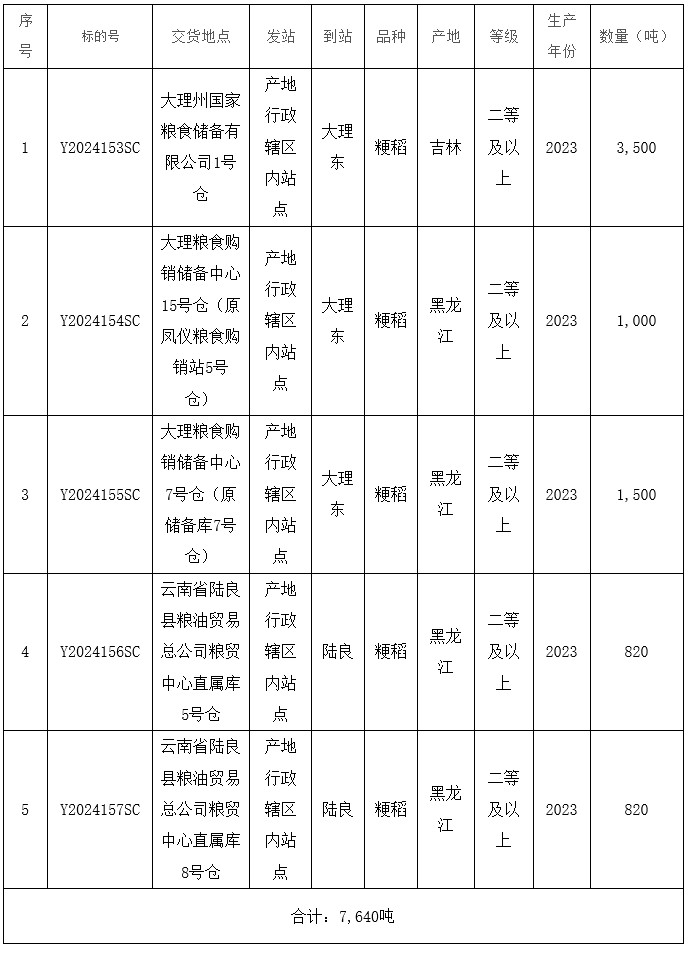 | 序号 | 标的号 | 交货地点 | 发站 | 到站 | 品种 | 产地 | 等级 | 生产年份 | 数量（吨） |
|---|---|---|---|---|---|---|---|---|---|
| 1 | Y2024153SC | 大理州国家粮食储备有限公司1号仓 | 产地行政辖区内站点 | 大理东 | 粳稻 | 吉林 | 二等及以上 | 2023 | 3,500 |
| 2 | Y2024154SC | 大理粮食购销储备中心15号仓（原凤仪粮食购销站5号仓） | 产地行政辖区内站点 | 大理东 | 粳稻 | 黑龙江 | 二等及以上 | 2023 | 1,000 |
| 3 | Y2024155SC | 大理粮食购销储备中心7号仓（原储备库7号仓） | 产地行政辖区内站点 | 大理东 | 粳稻 | 黑龙江 | 二等及以上 | 2023 | 1,500 |
| 4 | Y2024156SC | 云南省陆良县粮油贸易总公司粮贸中心直属库5号仓 | 产地行政辖区内站点 | 陆良 | 粳稻 | 黑龙江 | 二等及以上 | 2023 | 820 |
| 5 | Y2024157SC | 云南省陆良县粮油贸易总公司粮贸中心直属库8号仓 | 产地行政辖区内站点 | 陆良 | 粳稻 | 黑龙江 | 二等及以上 | 2023 | 820 |
| 合计：7,640吨 | | | | | | | | | |